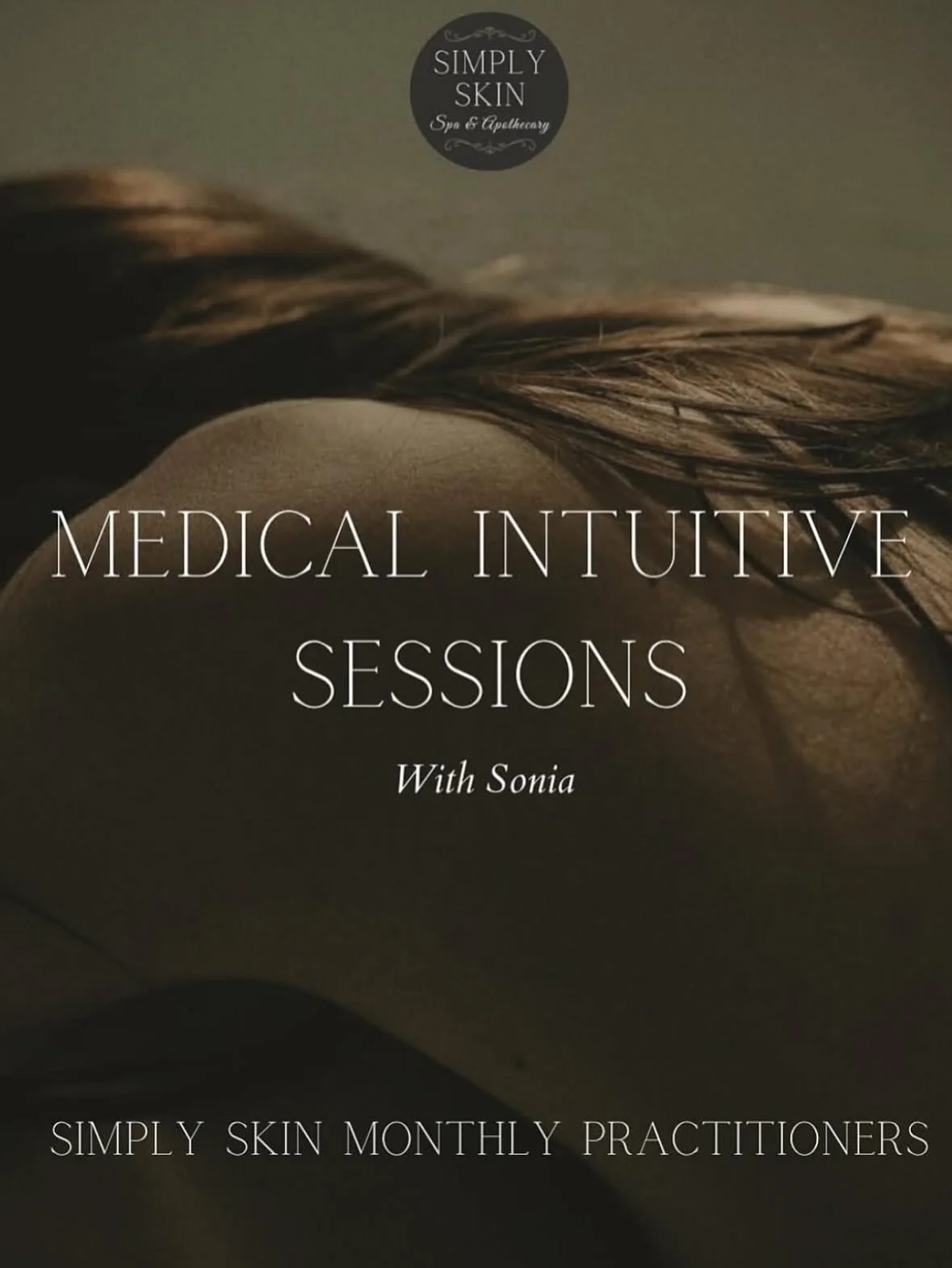 SIMPLY SKIN
Spa & Apothecary

MEDICAL INTUITIVE SESSIONS

With Sonia

SIMPLY SKIN MONTHLY PRACTITIONERS